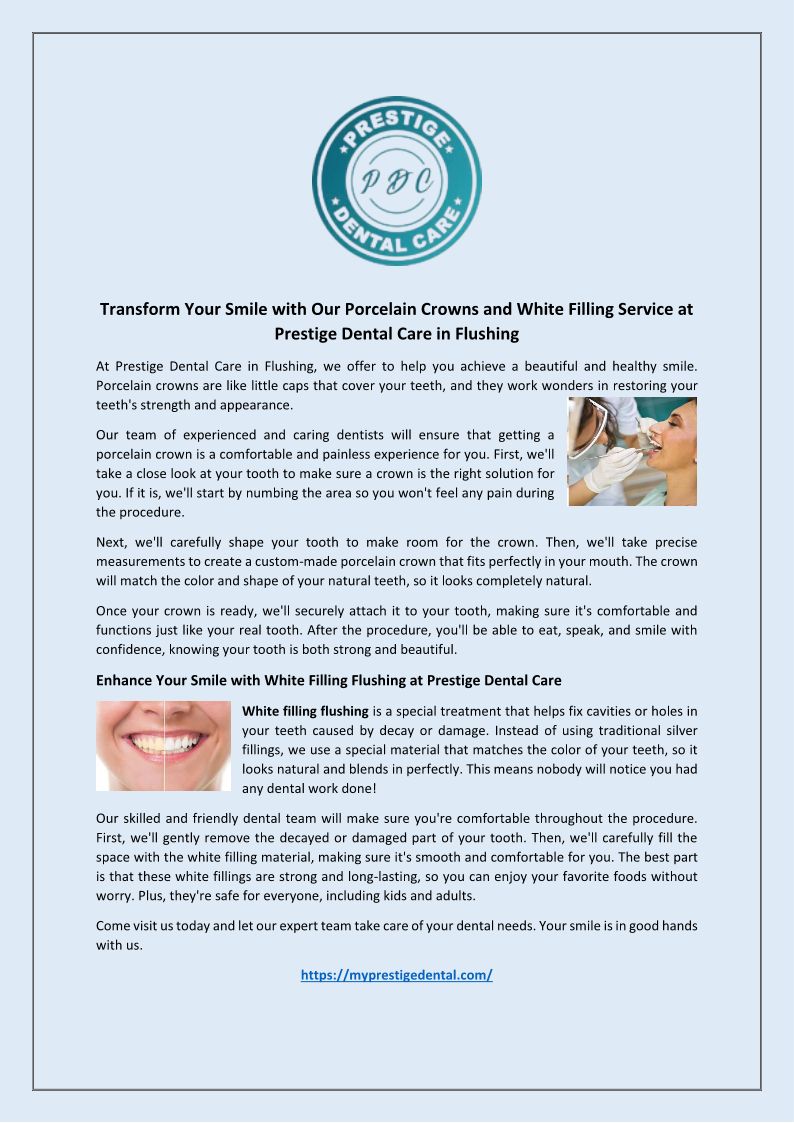 PRESTIGE
PDC
DENTAL CARE

Transform Your Smile with Our Porcelain Crowns and White Filling Service at Prestige Dental Care in Flushing

At Prestige Dental Care in Flushing, we offer to help you achieve a beautiful and healthy smile. Porcelain crowns are like little caps that cover your teeth, and they work wonders in restoring your teeth's strength and appearance.

Our team of experienced and caring dentists will ensure that getting a porcelain crown is a comfortable and painless experience for you. First, we'll take a close look at your tooth to make sure a crown is the right solution for you. If it is, we'll start by numbing the area so you won't feel any pain during the procedure.

Next, we'll carefully shape your tooth to make room for the crown. Then, we'll take precise measurements to create a custom-made porcelain crown that fits perfectly in your mouth. The crown will match the color and shape of your natural teeth, so it looks completely natural.

Once your crown is ready, we'll securely attach it to your tooth, making sure it's comfortable and functions just like your real tooth. After the procedure, you'll be able to eat, speak, and smile with confidence, knowing your tooth is both strong and beautiful.

Enhance Your Smile with White Filling Flushing at Prestige Dental Care

White filling flushing is a special treatment that helps fix cavities or holes in your teeth caused by decay or damage. Instead of using traditional silver fillings, we use a special material that matches the color of your teeth, so it looks natural and blends in perfectly. This means nobody will notice you had any dental work done!

Our skilled and friendly dental team will make sure you're comfortable throughout the procedure. First, we'll gently remove the decayed or damaged part of your tooth. Then, we'll carefully fill the space with the white filling material, making sure it's smooth and comfortable for you. The best part is that these white fillings are strong and long-lasting, so you can enjoy your favorite foods without worry. Plus, they're safe for everyone, including kids and adults.

Come visit us today and let our expert team take care of your dental needs. Your smile is in good hands with us.

https://myprestigedental.com/